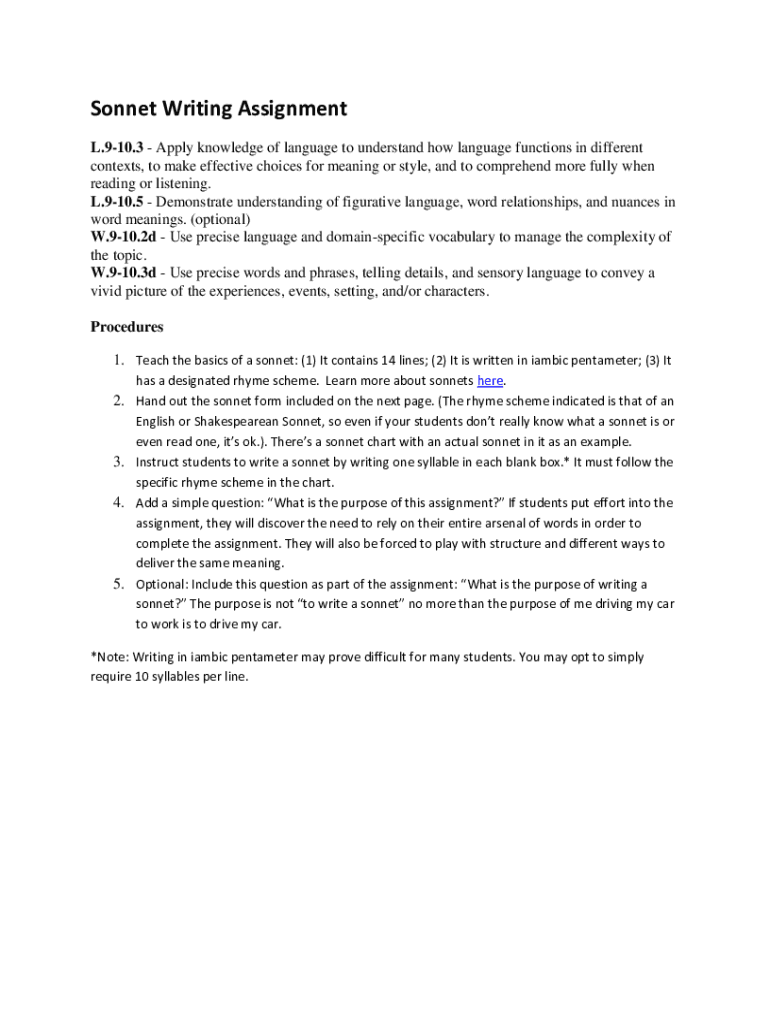 Sonnet Writing Assignment

L.9-10.3 - Apply knowledge of language to understand how language functions in different contexts, to make effective choices for meaning or style, and to comprehend more fully when reading or listening.
L.9-10.5 - Demonstrate understanding of figurative language, word relationships, and nuances in word meanings. (optional)
W.9-10.2d - Use precise language and domain-specific vocabulary to manage the complexity of the topic.
W.9-10.3d - Use precise words and phrases, telling details, and sensory language to convey a vivid picture of the experiences, events, setting, and/or characters.

Procedures

1. Teach the basics of a sonnet: (1) It contains 14 lines; (2) It is written in iambic pentameter; (3) It has a designated rhyme scheme. Learn more about sonnets here.
2. Hand out the sonnet form included on the next page. (The rhyme scheme indicated is that of an English or Shakespearean Sonnet, so even if your students don't really know what a sonnet is or even read one, it's ok.). There's a sonnet chart with an actual sonnet in it as an example.
3. Instruct students to write a sonnet by writing one syllable in each blank box.* It must follow the specific rhyme scheme in the chart.
4. Add a simple question: "What is the purpose of this assignment?" If students put effort into the assignment, they will discover the need to rely on their entire arsenal of words in order to complete the assignment. They will also be forced to play with structure and different ways to deliver the same meaning.
5. Optional: Include this question as part of the assignment: "What is the purpose of writing a sonnet?" The purpose is not "to write a sonnet" no more than the purpose of me driving my car to work is to drive my car.

*Note: Writing in iambic pentameter may prove difficult for many students. You may opt to simply require 10 syllables per line.